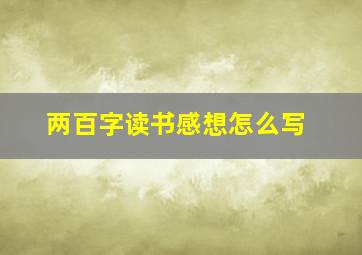 两百字读书感想怎么写